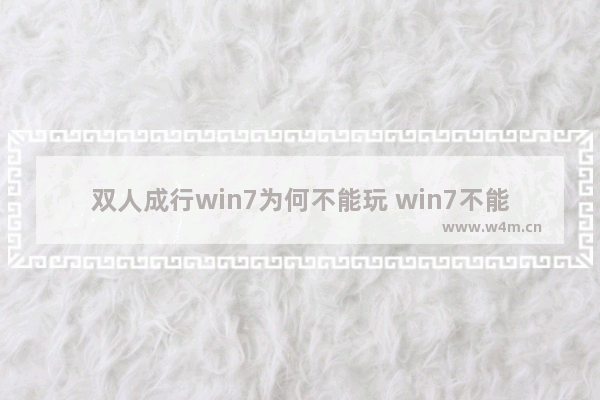 双人成行win7为何不能玩 win7不能

www.w4m.cn